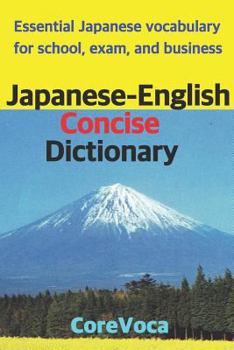 Essential Japanese vocabulary for school, exam, and business

Japanese-English
Concise
Dictionary

CoreVoca